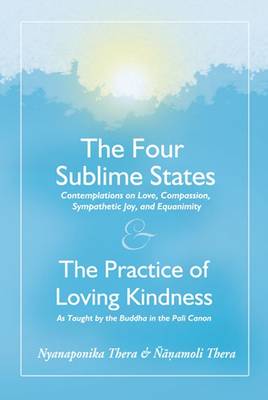 The Four Sublime States

Contemplations on Love, Compassion, Sympathetic Joy, and Equanimity

&

The Practice of Loving Kindness

As Taught by the Buddha in the Pali Canon

Nyanaponika Thera & Ñāṇamoli Thera